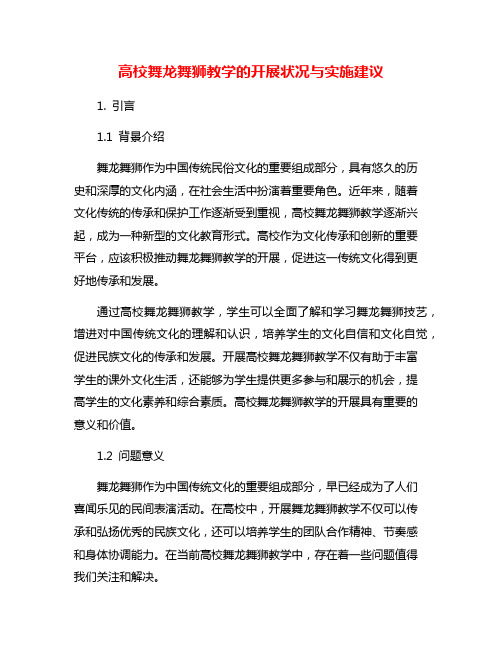 高校舞龙舞狮教学的开展状况与实施建议

1. 引言

1.1 背景介绍

舞龙舞狮作为中国传统民俗文化的重要组成部分，具有悠久的历史和深厚的文化内涵，在社会生活中扮演着重要角色。近年来，随着文化传统的传承和保护工作逐渐受到重视，高校舞龙舞狮教学逐渐兴起，成为一种新型的文化教育形式。高校作为文化传承和创新的重要平台，应该积极推动舞龙舞狮教学的开展，促进这一传统文化得到更好地传承和发展。

通过高校舞龙舞狮教学，学生可以全面了解和学习舞龙舞狮技艺，增进对中国传统文化的理解和认识，培养学生的文化自信和文化自觉，促进民族文化的传承和发展。开展高校舞龙舞狮教学不仅有助于丰富学生的课外文化生活，还能够为学生提供更多参与和展示的机会，提高学生的文化素养和综合素质。高校舞龙舞狮教学的开展具有重要的意义和价值。

1.2 问题意义

舞龙舞狮作为中国传统文化的重要组成部分，早已经成为了人们喜闻乐见的民间表演活动。在高校中，开展舞龙舞狮教学不仅可以传承和弘扬优秀的民族文化，还可以培养学生的团队合作精神、节奏感和身体协调能力。在当前高校舞龙舞狮教学中，存在着一些问题值得我们关注和解决。